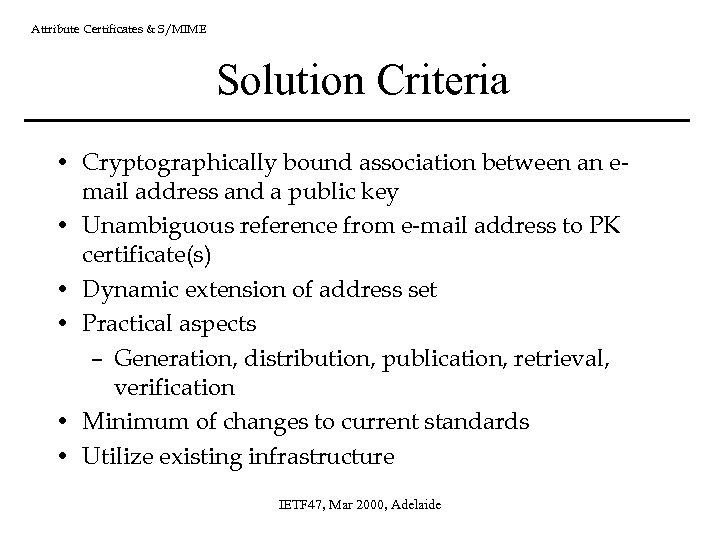 Attribute Certificates & S/MIME

Solution Criteria

• Cryptographically bound association between an e-mail address and a public key
• Unambiguous reference from e-mail address to PK certificate(s)
• Dynamic extension of address set
• Practical aspects
– Generation, distribution, publication, retrieval, verification
• Minimum of changes to current standards
• Utilize existing infrastructure

IETF47, Mar 2000, Adelaide